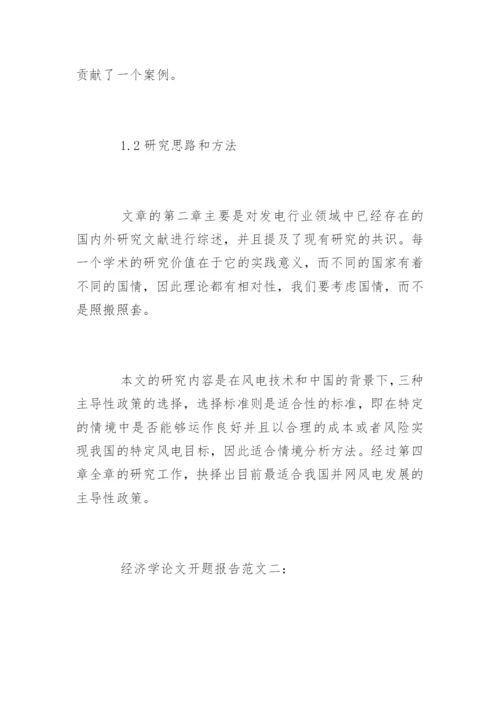 贡献了一个案例。

1.2 研究思路和方法

文章的第二章主要是对发电行业领域中已经存在的国内外研究文献进行综述，并且提及了现有研究的共识。每一个学术的研究价值在于它的实践意义，而不同的国家有着不同的国情，因此理论都有相对性，我们要考虑国情，而不是照搬照套。

本文的研究内容是在风电技术和中国的背景下，三种主导性政策的选择，选择标准则是适合性的标准，即在特定的情境中是否能够运作良好并且以合理的成本或者风险实现我国的特定风电目标，因此适合情境分析方法。经过第四章全章的研究工作，抉择出目前最适合我国并网风电发展的主导性政策。

经济学论文开题报告范文二：